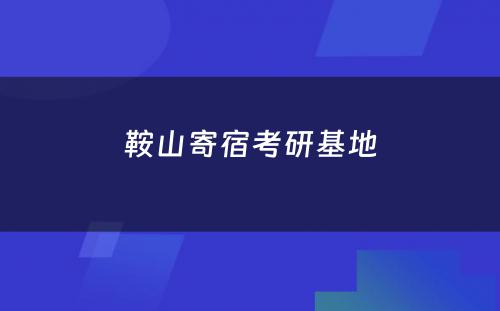 鞍山寄宿考研基地